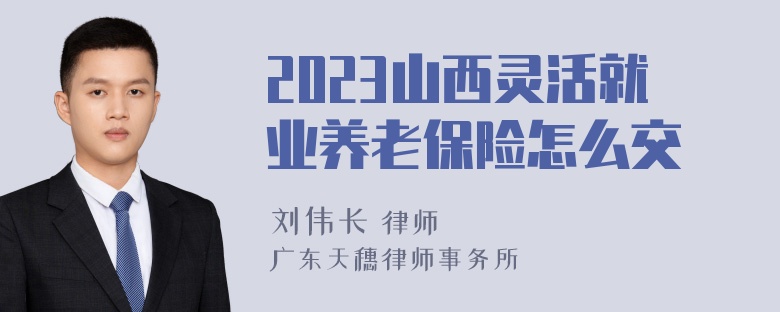 2023山西灵活就业养老保险怎么交

刘伟长 律师

广东天穗律师事务所